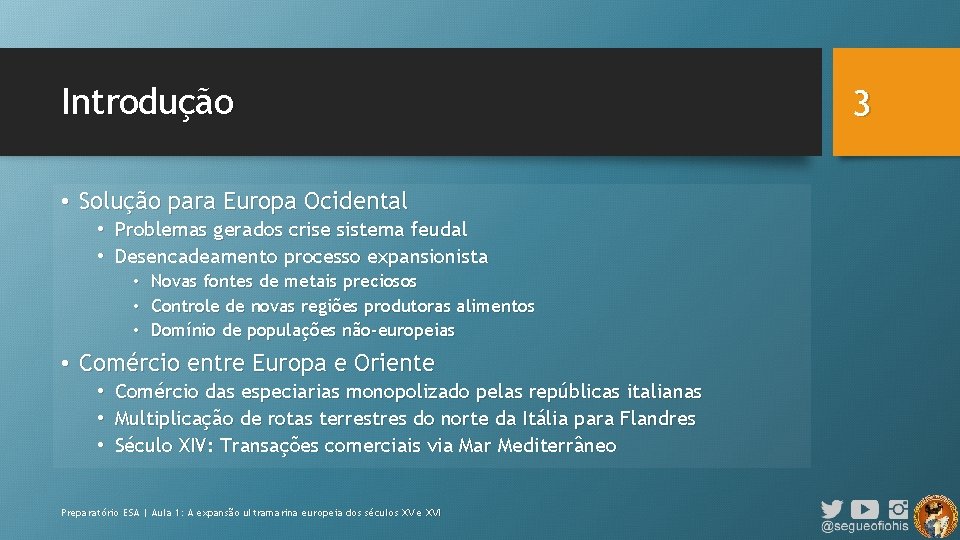 Introdução

3

• Solução para Europa Ocidental
  • Problemas gerados crise sistema feudal
  • Desencadeamento processo expansionista
    • Novas fontes de metais preciosos
    • Controle de novas regiões produtoras alimentos
    • Domínio de populações não-europeias

• Comércio entre Europa e Oriente
  • Comércio das especiarias monopolizado pelas repúblicas italianas
  • Multiplicação de rotas terrestres do norte da Itália para Flandres
  • Século XIV: Transações comerciais via Mar Mediterrâneo

Preparatório ESA | Aula 1: A expansão ultramarina europeia dos séculos XV e XVI

@segueofiohis